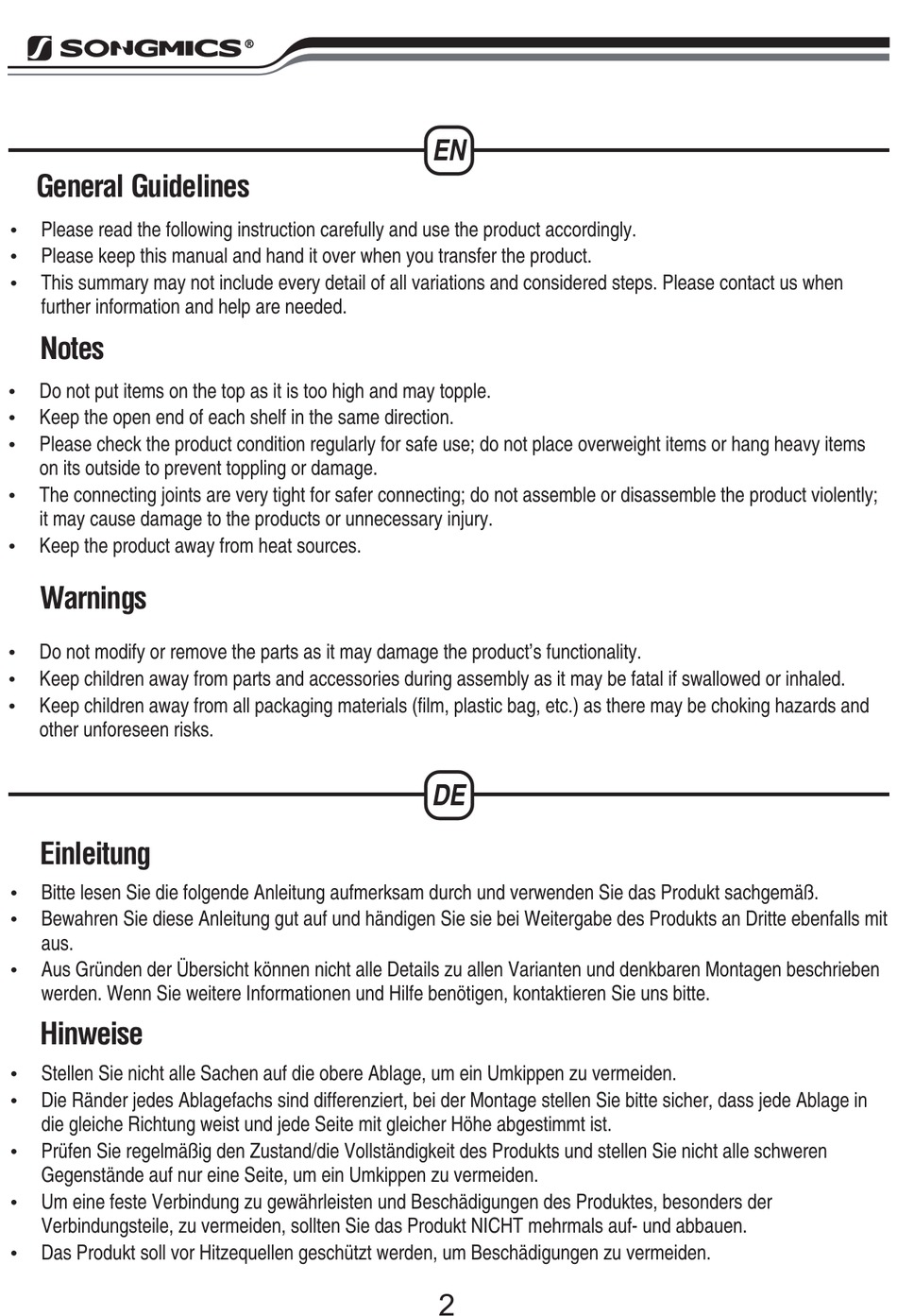 SONGMICS®

EN

General Guidelines

• Please read the following instruction carefully and use the product accordingly.
• Please keep this manual and hand it over when you transfer the product.
• This summary may not include every detail of all variations and considered steps. Please contact us when further information and help are needed.

Notes

• Do not put items on the top as it is too high and may topple.
• Keep the open end of each shelf in the same direction.
• Please check the product condition regularly for safe use; do not place overweight items or hang heavy items on its outside to prevent toppling or damage.
• The connecting joints are very tight for safer connecting; do not assemble or disassemble the product violently; it may cause damage to the products or unnecessary injury.
• Keep the product away from heat sources.

Warnings

• Do not modify or remove the parts as it may damage the product's functionality.
• Keep children away from parts and accessories during assembly as it may be fatal if swallowed or inhaled.
• Keep children away from all packaging materials (film, plastic bag, etc.) as there may be choking hazards and other unforeseen risks.

DE

Einleitung

• Bitte lesen Sie die folgende Anleitung aufmerksam durch und verwenden Sie das Produkt sachgemäß.
• Bewahren Sie diese Anleitung gut auf und händigen Sie sie bei Weitergabe des Produkts an Dritte ebenfalls mit aus.
• Aus Gründen der Übersicht können nicht alle Details zu allen Varianten und denkbaren Montagen beschrieben werden. Wenn Sie weitere Informationen und Hilfe benötigen, kontaktieren Sie uns bitte.

Hinweise

• Stellen Sie nicht alle Sachen auf die obere Ablage, um ein Umkippen zu vermeiden.
• Die Ränder jedes Ablagefachs sind differenziert, bei der Montage stellen Sie bitte sicher, dass jede Ablage in die gleiche Richtung weist und jede Seite mit gleicher Höhe abgestimmt ist.
• Prüfen Sie regelmäßig den Zustand/die Vollständigkeit des Produkts und stellen Sie nicht alle schweren Gegenstände auf nur eine Seite, um ein Umkippen zu vermeiden.
• Um eine feste Verbindung zu gewährleisten und Beschädigungen des Produktes, besonders der Verbindungsteile, zu vermeiden, sollten Sie das Produkt NICHT mehrmals auf- und abbauen.
• Das Produkt soll vor Hitzequellen geschützt werden, um Beschädigungen zu vermeiden.

2